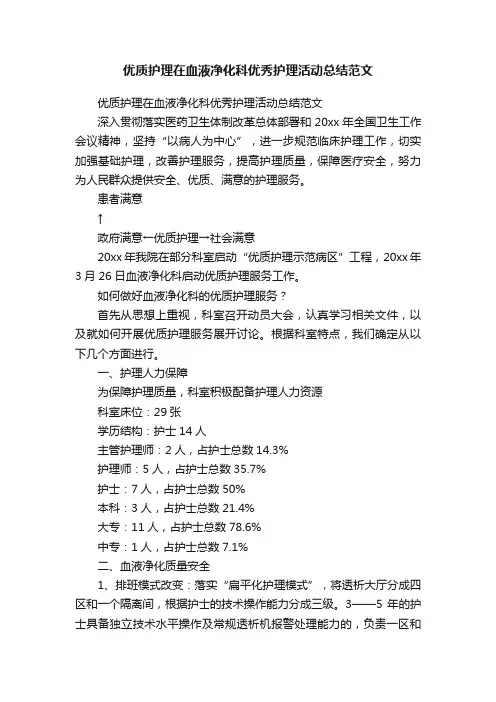 优质护理在血液净化科优秀护理活动总结范文

优质护理在血液净化科优秀护理活动总结范文

深入贯彻落实医药卫生体制改革总体部署和 20xx 年全国卫生工作会议精神，坚持“以病人为中心”，进一步规范临床护理工作，切实加强基础护理，改善护理服务，提高护理质量，保障医疗安全，努力为人民群众提供安全、优质、满意的护理服务。

患者满意

↑

政府满意←优质护理→社会满意

20xx 年我院在部分科室启动“优质护理示范病区”工程，20xx 年 3 月 26 日血液净化科启动优质护理服务工作。

如何做好血液净化科的优质护理服务？

首先从思想上重视，科室召开动员大会，认真学习相关文件，以及就如何开展优质护理服务展开讨论。根据科室特点，我们确定从以下几个方面进行。

一、护理人力保障

为保障护理质量，科室积极配备护理人力资源

科室床位：29 张

学历结构：护士 14 人

主管护理师：2 人，占护士总数 14.3%

护理师：5 人，占护士总数 35.7%

护士：7 人，占护士总数 50%

本科：3 人，占护士总数 21.4%

大专：11 人，占护士总数 78.6%

中专：1 人，占护士总数 7.1%

二、血液净化质量安全

1、排班模式改变：落实“扁平化护理模式”，将透析大厅分成四区和一个隔离间，根据护士的技术操作能力分成三级。3——5 年的护士具备独立技术水平操作及常规透析机报警处理能力的，负责一区和